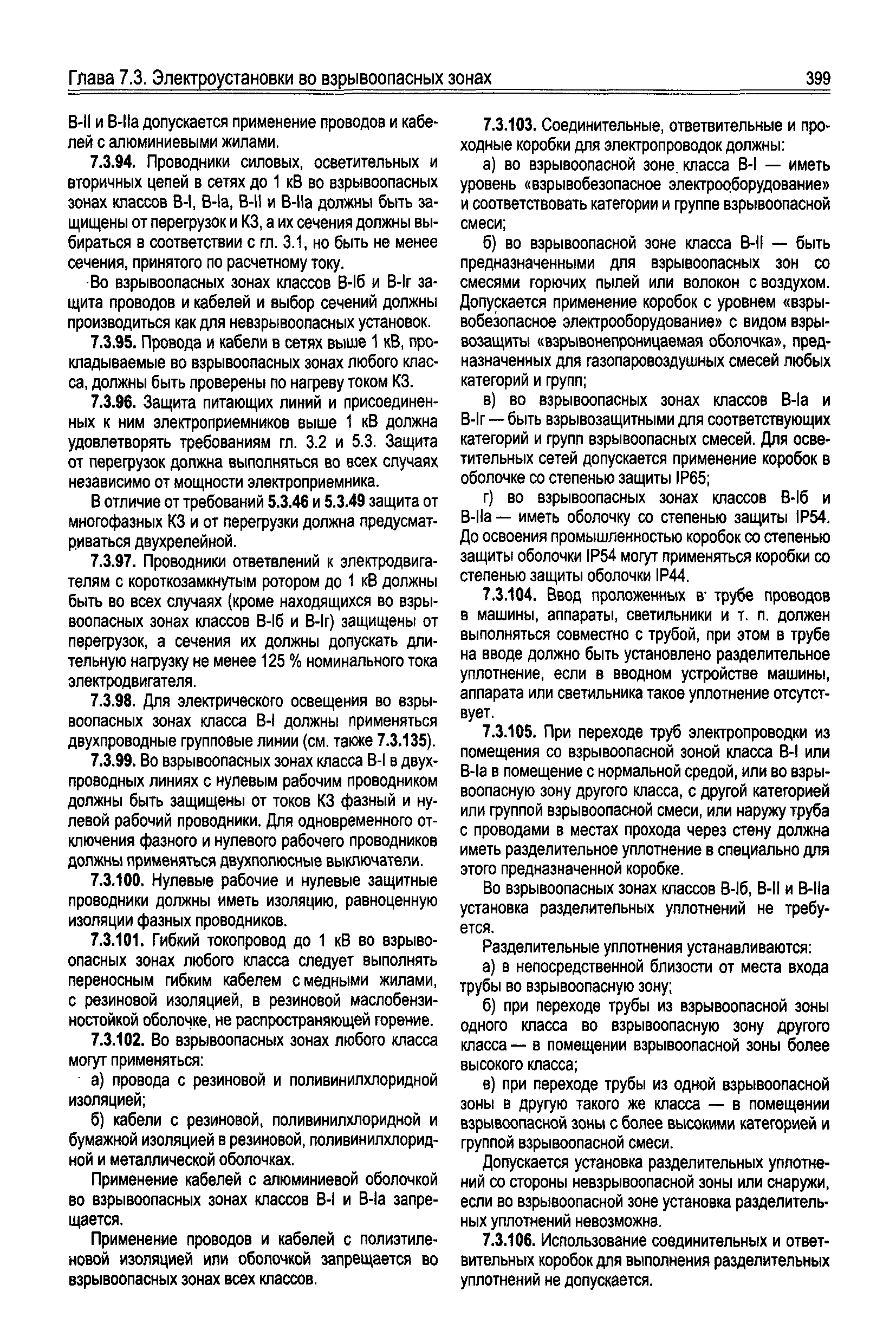 Глава 7.3. Электроустановки во взрывоопасных зонах 399

В-II и В-IIа допускается применение проводов и кабелей с алюминиевыми жилами.

7.3.94. Проводники силовых, осветительных и вторичных цепей в сетях до 1 кВ во взрывоопасных зонах классов В-I, В-Iа, В-II и В-IIа должны быть защищены от перегрузок и КЗ, а их сечения должны выбираться в соответствии с гл. 3.1, но быть не менее сечения, принятого по расчетному току.

Во взрывоопасных зонах классов В-Iб и В-Iг защита проводов и кабелей и выбор сечений должны производиться как для невзрывоопасных установок.

7.3.95. Провода и кабели в сетях выше 1 кВ, прокладываемые во взрывоопасных зонах любого класса, должны быть проверены по нагреву током КЗ.

7.3.96. Защита питающих линий и присоединенных к ним электроприемников выше 1 кВ должна удовлетворять требованиям гл. 3.2 и 5.3. Защита от перегрузок должна выполняться во всех случаях независимо от мощности электроприемника.

В отличие от требований 5.3.46 и 5.3.49 защита от многофазных КЗ и от перегрузки должна предусматриваться двухрелейной.

7.3.97. Проводники ответвлений к электродвигателям с короткозамкнутым ротором до 1 кВ должны быть во всех случаях (кроме находящихся во взрывоопасных зонах классов В-Iб и В-Iг) защищены от перегрузок, а сечения их должны допускать длительную нагрузку не менее 125 % номинального тока электродвигателя.

7.3.98. Для электрического освещения во взрывоопасных зонах класса В-I должны применяться двухпроводные групповые линии (см. также 7.3.135).

7.3.99. Во взрывоопасных зонах класса В-I в двухпроводных линиях с нулевым рабочим проводником должны быть защищены от токов КЗ фазный и нулевой рабочий проводники. Для одновременного отключения фазного и нулевого рабочего проводников должны применяться двухполюсные выключатели.

7.3.100. Нулевые рабочие и нулевые защитные проводники должны иметь изоляцию, равноценную изоляции фазных проводников.

7.3.101. Гибкий токопровод до 1 кВ во взрывоопасных зонах любого класса следует выполнять переносным гибким кабелем с медными жилами, с резиновой изоляцией, в резиновой маслобензиностойкой оболочке, не распространяющей горение.

7.3.102. Во взрывоопасных зонах любого класса могут применяться:

а) провода с резиновой и поливинилхлоридной изоляцией;

б) кабели с резиновой, поливинилхлоридной и бумажной изоляцией в резиновой, поливинилхлоридной и металлической оболочках.

Применение кабелей с алюминиевой оболочкой во взрывоопасных зонах классов В-I и В-Iа запрещается.

Применение проводов и кабелей с полиэтиленовой изоляцией или оболочкой запрещается во взрывоопасных зонах всех классов.

7.3.103. Соединительные, ответвительные и проходные коробки для электропроводок должны:

а) во взрывоопасной зоне класса В-I — иметь уровень «взрывобезопасное электрооборудование» и соответствовать категории и группе взрывоопасной смеси;

б) во взрывоопасной зоне класса В-II — быть предназначенными для взрывоопасных зон со смесями горючих пылей или волокон с воздухом. Допускается применение коробок с уровнем «взрывобезопасное электрооборудование» с видом взрывозащиты «взрывонепроницаемая оболочка», предназначенных для газопаровоздушных смесей любых категорий и групп;

в) во взрывоопасных зонах классов В-Iа и В-Iг — быть взрывозащитными для соответствующих категорий и групп взрывоопасных смесей. Для осветительных сетей допускается применение коробок в оболочке со степенью защиты IP65;

г) во взрывоопасных зонах классов В-Iб и В-IIа — иметь оболочку со степенью защиты IP54. До освоения промышленностью коробок со степенью защиты оболочки IP54 могут применяться коробки со степенью защиты оболочки IP44.

7.3.104. Ввод проложенных в трубе проводов в машины, аппараты, светильники и т. п. должен выполняться совместно с трубой, при этом в трубе на вводе должно быть установлено разделительное уплотнение, если в вводном устройстве машины, аппарата или светильника такое уплотнение отсутствует.

7.3.105. При переходе труб электропроводки из помещения со взрывоопасной зоной класса В-I или В-Iа в помещение с нормальной средой, или во взрывоопасную зону другого класса, с другой категорией или группой взрывоопасной смеси, или наружу труба с проводами в местах прохода через стену должна иметь разделительное уплотнение в специально для этого предназначенной коробке.

Во взрывоопасных зонах классов В-Iб, В-II и В-IIа установка разделительных уплотнений не требуется.

Разделительные уплотнения устанавливаются:

а) в непосредственной близости от места входа трубы во взрывоопасную зону;

б) при переходе трубы из взрывоопасной зоны одного класса во взрывоопасную зону другого класса — в помещении взрывоопасной зоны более высокого класса;

в) при переходе трубы из одной взрывоопасной зоны в другую такого же класса — в помещении взрывоопасной зоны с более высокими категорией и группой взрывоопасной смеси.

Допускается установка разделительных уплотнений со стороны невзрывоопасной зоны или снаружи, если во взрывоопасной зоне установка разделительных уплотнений невозможна.

7.3.106. Использование соединительных и ответвительных коробок для выполнения разделительных уплотнений не допускается.